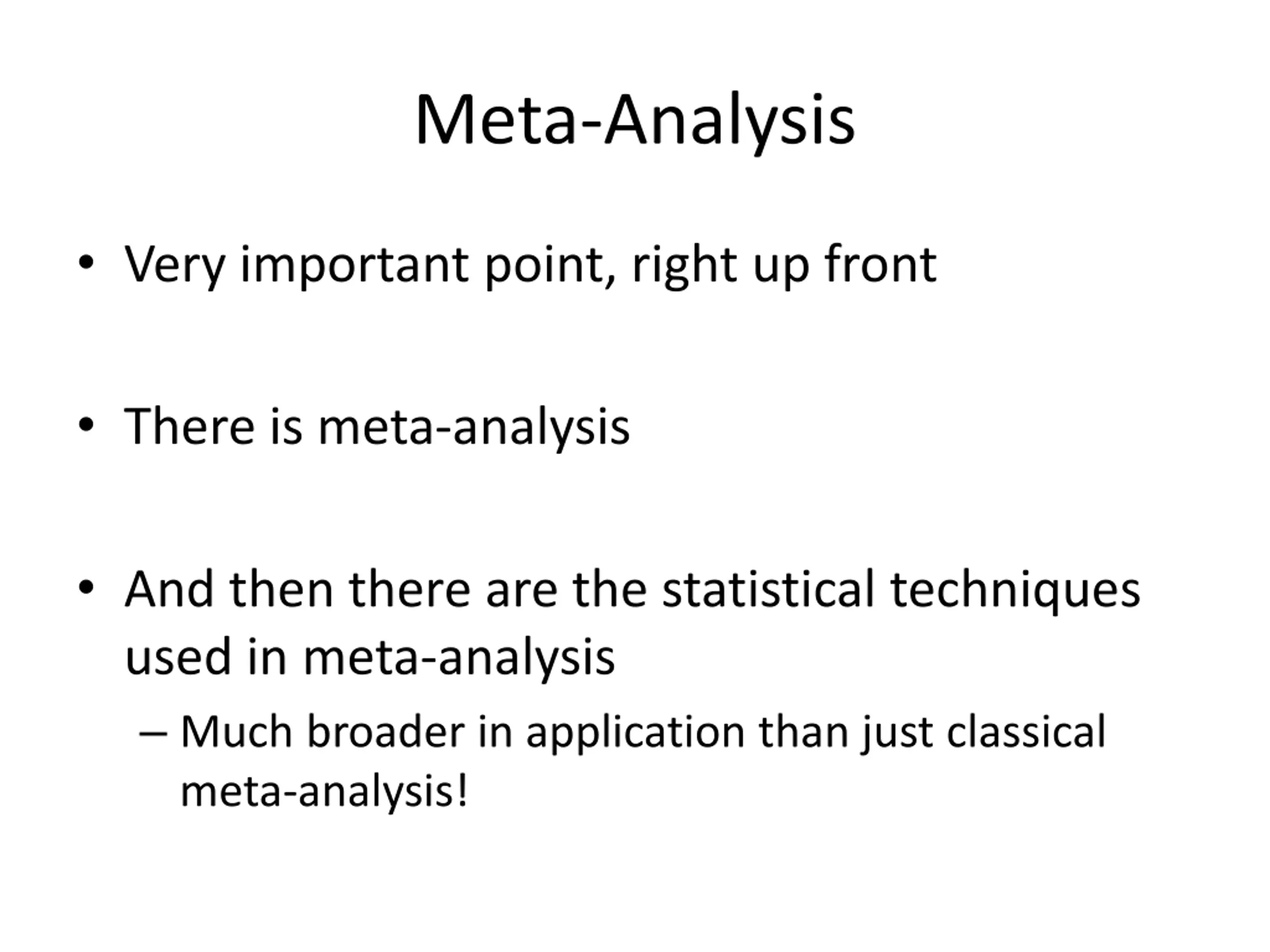 Meta-Analysis

• Very important point, right up front

• There is meta-analysis

• And then there are the statistical techniques used in meta-analysis
  – Much broader in application than just classical meta-analysis!